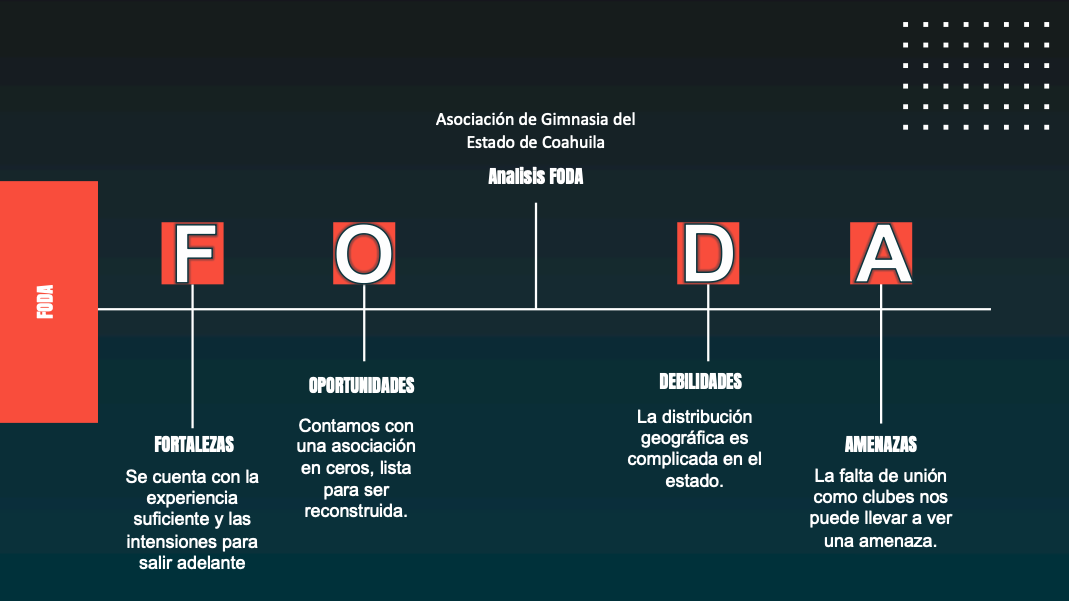 Asociación de Gimnasia del Estado de Coahuila

Analisis FODA

FODA

F O D A

FORTALEZAS

Se cuenta con la experiencia suficiente y las intensiones para salir adelante

OPORTUNIDADES

Contamos con una asociación en ceros, lista para ser reconstruida.

DEBILIDADES

La distribución geográfica es complicada en el estado.

AMENAZAS

La falta de unión como clubes nos puede llevar a ver una amenaza.